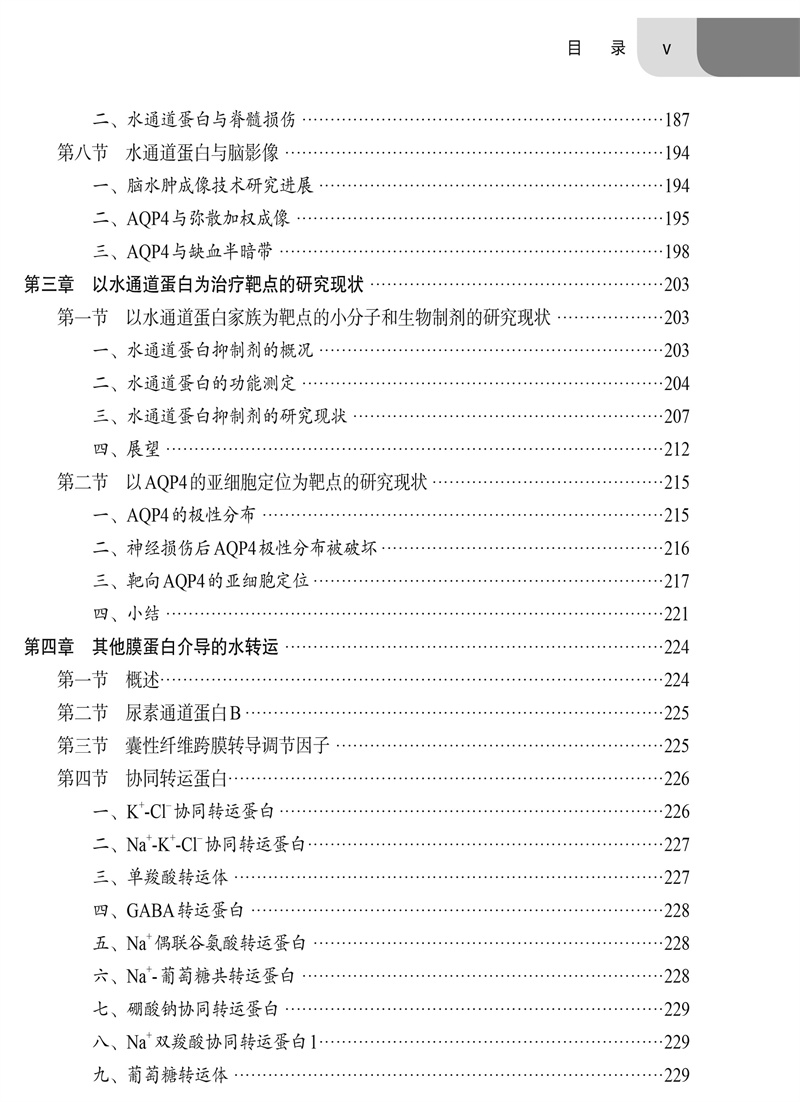 目　录　v

二、水通道蛋白与脊髓损伤 ……187
第八节　水通道蛋白与脑影像 ……194
一、脑水肿成像技术研究进展 ……194
二、AQP4与弥散加权成像 ……195
三、AQP4与缺血半暗带 ……198
第三章　以水通道蛋白为治疗靶点的研究现状 ……203
第一节　以水通道蛋白家族为靶点的小分子和生物制剂的研究现状 ……203
一、水通道蛋白抑制剂的概况 ……203
二、水通道蛋白的功能测定 ……204
三、水通道蛋白抑制剂的研究现状 ……207
四、展望 ……212
第二节　以AQP4的亚细胞定位为靶点的研究现状 ……215
一、AQP4的极性分布 ……215
二、神经损伤后AQP4极性分布被破坏 ……216
三、靶向AQP4的亚细胞定位 ……217
四、小结 ……221
第四章　其他膜蛋白介导的水转运 ……224
第一节　概述 ……224
第二节　尿素通道蛋白B ……225
第三节　囊性纤维跨膜转导调节因子 ……225
第四节　协同转运蛋白 ……226
一、$K^+$-$Cl^-$协同转运蛋白 ……226
二、$Na^+$-$K^+$-$Cl^-$协同转运蛋白 ……227
三、单羧酸转运体 ……227
四、GABA转运蛋白 ……228
五、$Na^+$偶联谷氨酸转运蛋白 ……228
六、$Na^+$-葡萄糖共转运蛋白 ……228
七、硼酸钠协同转运蛋白 ……229
八、$Na^+$双羧酸协同转运蛋白1 ……229
九、葡萄糖转运体 ……229